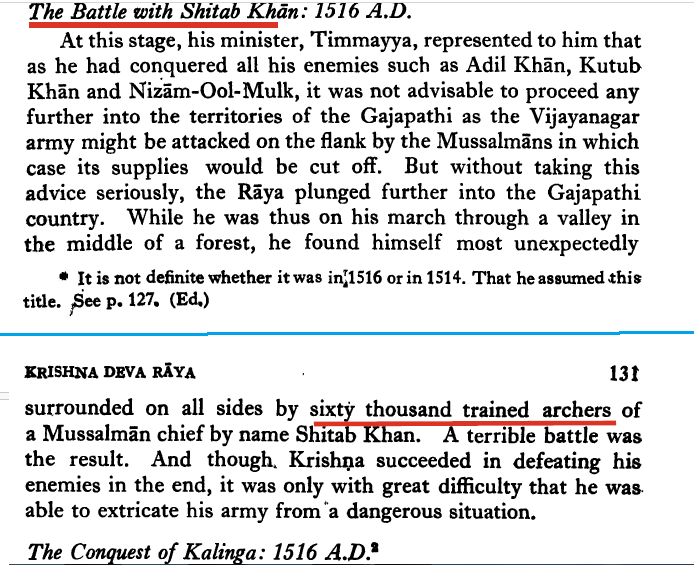 The Battle with Shitab Khān: 1516 A.D.

At this stage, his minister, Timmayya, represented to him that as he had conquered all his enemies such as Adil Khān, Kutub Khān and Nizām-Ool-Mulk, it was not advisable to proceed any further into the territories of the Gajapathi as the Vijayanagar army might be attacked on the flank by the Mussalmāns in which case its supplies would be cut off. But without taking this advice seriously, the Rāya plunged further into the Gajapathi country. While he was thus on his march through a valley in the middle of a forest, he found himself most unexpectedly

* It is not definite whether it was in 1516 or in 1514. That he assumed this title. See p. 127. (Ed.)

KRISHNA DEVA RĀYA 131

surrounded on all sides by sixty thousand trained archers of a Mussalmān chief by name Shitab Khan. A terrible battle was the result. And though Krishṇa succeeded in defeating his enemies in the end, it was only with great difficulty that he was able to extricate his army from a dangerous situation.

The Conquest of Kalinga: 1516 A.D.$^{2}$